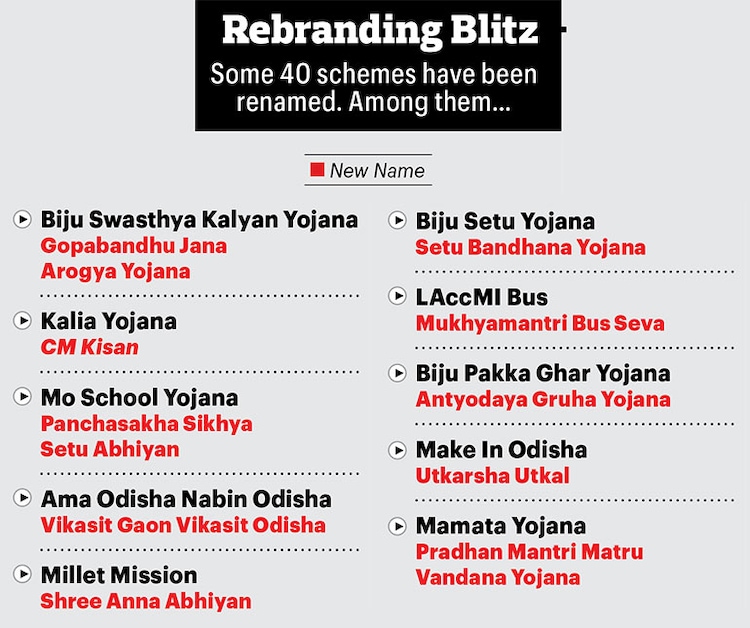 Rebranding Blitz

Some 40 schemes have been renamed. Among them...

New Name

Biju Swasthya Kalyan Yojana
Gopabandhu Jana Arogya Yojana

Kalia Yojana
CM Kisan

Mo School Yojana
Panchasakha Sikhya Setu Abhiyan

Ama Odisha Nabin Odisha
Vikasit Gaon Vikasit Odisha

Millet Mission
Shree Anna Abhiyan

Biju Setu Yojana
Setu Bandhana Yojana

LAccMI Bus
Mukhyamantri Bus Seva

Biju Pakka Ghar Yojana
Antyodaya Gruha Yojana

Make In Odisha
Utkarsha Utkal

Mamata Yojana
Pradhan Mantri Matru Vandana Yojana